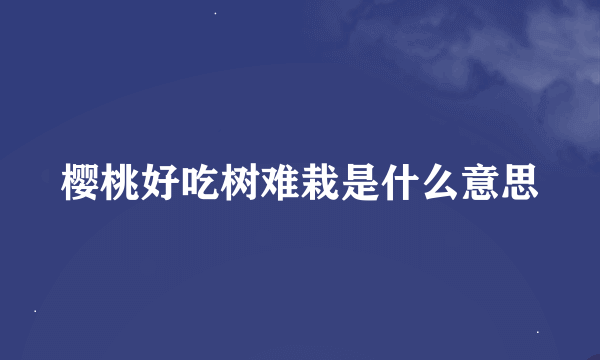 樱桃好吃树难栽是什么意思